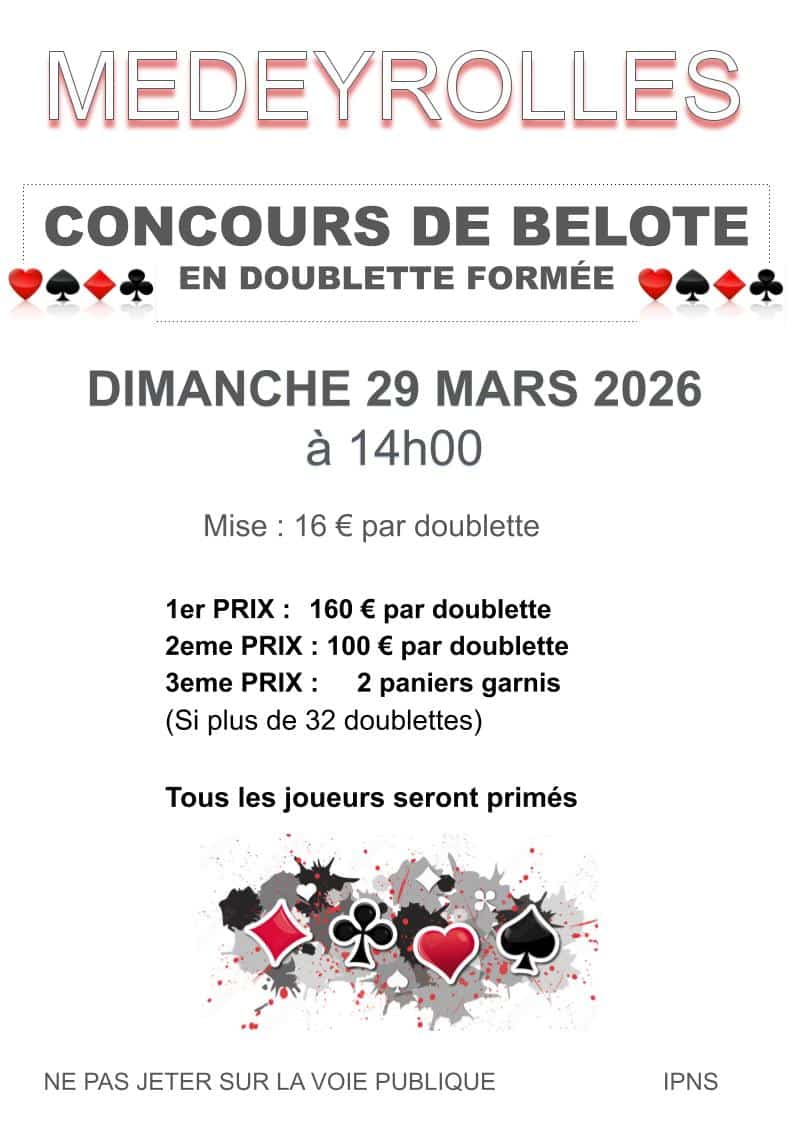 MEDEYROLLES

CONCOURS DE BELOTE
EN DOUBLETTE FORMÉE

DIMANCHE 29 MARS 2026
à 14h00

Mise : 16 € par doublette

1er PRIX : 160 € par doublette
2eme PRIX : 100 € par doublette
3eme PRIX : 2 paniers garnis
(Si plus de 32 doublettes)

Tous les joueurs seront primés

NE PAS JETER SUR LA VOIE PUBLIQUE IPNS